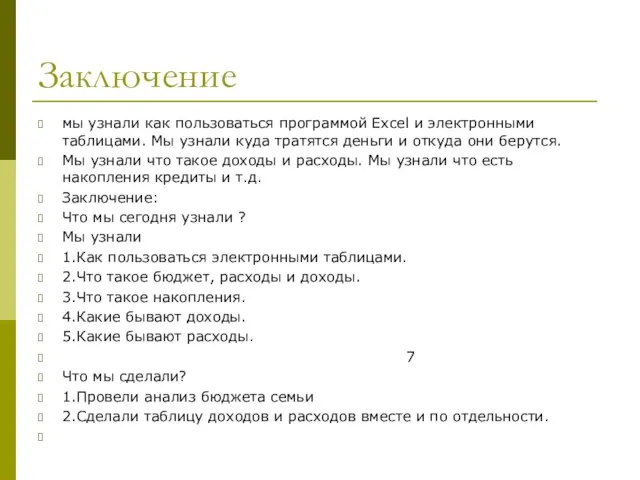 Заключение

мы узнали как пользоваться программой Excel и электронными таблицами. Мы узнали куда тратятся деньги и откуда они берутся.

Мы узнали что такое доходы и расходы. Мы узнали что есть накопления кредиты и т.д.

Заключение:

Что мы сегодня узнали ?

Мы узнали

1.Как пользоваться электронными таблицами.

2.Что такое бюджет, расходы и доходы.

3.Что такое накопления.

4.Какие бывают доходы.

5.Какие бывают расходы.

7

Что мы сделали?

1.Провели анализ бюджета семьи

2.Сделали таблицу доходов и расходов вместе и по отдельности.